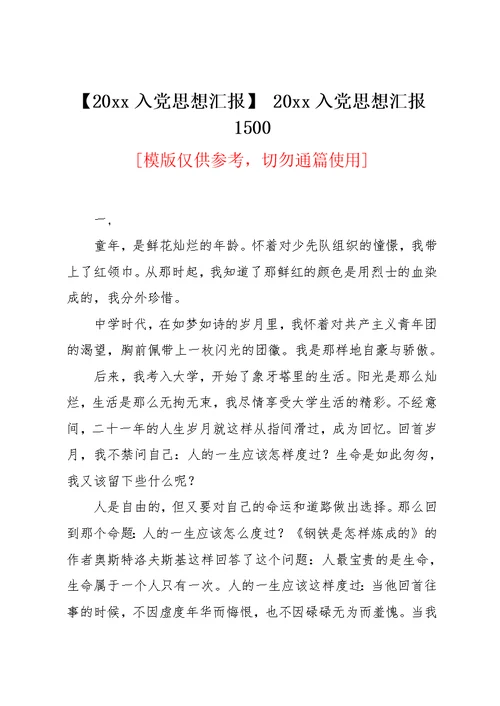 【20xx 入党思想汇报】 20xx 入党思想汇报 1500

[模版仅供参考，切勿通篇使用]

一，

童年，是鲜花灿烂的年龄。怀着对少先队组织的憧憬，我带上了红领巾。从那时起，我知道了那鲜红的颜色是用烈士的血染成的，我分外珍惜。

中学时代，在如梦如诗的岁月里，我怀着对共产主义青年团的渴望，胸前佩带上一枚闪光的团徽。我是那样地自豪与骄傲。

后来，我考入大学，开始了象牙塔里的生活。阳光是那么灿烂，生活是那么无拘无束，我尽情享受大学生活的精彩。不经意间，二十一年的人生岁月就这样从指间滑过，成为回忆。回首岁月，我不禁问自己：人的一生应该怎样度过？生命是如此匆匆，我又该留下些什么呢？

人是自由的，但又要对自己的命运和道路做出选择。那么回到那个命题：人的一生应该怎么度过？《钢铁是怎样炼成的》的作者奥斯特洛夫斯基这样回答了这个问题：人最宝贵的是生命，生命属于一个人只有一次。人的一生应该这样度过：当他回首往事的时候，不因虚度年华而悔恨，也不因碌碌无为而羞愧。当我